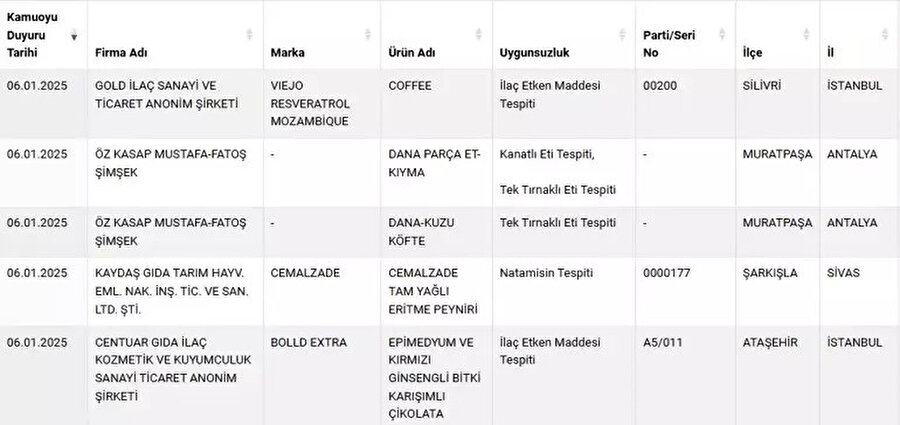 | Kamuoyu Duyuru Tarihi | Firma Adı | Marka | Ürün Adı | Uygunsuzluk | Parti/Seri No | İlçe | İl |
|---|---|---|---|---|---|---|---|
| 06.01.2025 | GOLD İLAÇ SANAYİ VE TİCARET ANONİM ŞİRKETİ | VIEJO RESVERATROL MOZAMBIQUE | COFFEE | İlaç Etken Maddesi Tespiti | 00200 | SİLİVRİ | İSTANBUL |
| 06.01.2025 | ÖZ KASAP MUSTAFA-FATOŞ ŞİMŞEK | - | DANA PARÇA ET-KIYMA | Kanatlı Eti Tespiti, Tek Tırnaklı Eti Tespiti | - | MURATPAŞA | ANTALYA |
| 06.01.2025 | ÖZ KASAP MUSTAFA-FATOŞ ŞİMŞEK | - | DANA-KUZU KÖFTE | Tek Tırnaklı Eti Tespiti | - | MURATPAŞA | ANTALYA |
| 06.01.2025 | KAYDAŞ GIDA TARIM HAYV. EML. NAK. İNŞ. TİC. VE SAN. LTD. ŞTİ. | CEMALZADE | CEMALZADE TAM YAĞLI ERİTME PEYNİRİ | Natamisin Tespiti | 0000177 | ŞARKIŞLA | SİVAS |
| 06.01.2025 | CENTUAR GIDA İLAÇ KOZMETİK VE KUYUMCULUK SANAYİ TİCARET ANONİM ŞİRKETİ | BOLLD EXTRA | EPİMEDYUM VE KIRMIZI GİNSENGLİ BİTKİ KARIŞIMLI ÇİKOLATA | İlaç Etken Maddesi Tespiti | A5/011 | ATAŞEHİR | İSTANBUL |